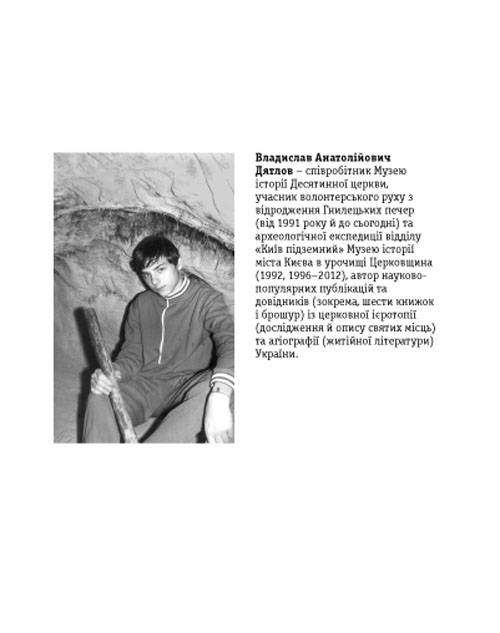 Владислав Анатолійович Дятлов – співробітник Музею історії Десятинної церкви, учасник волонтерського руху з відродження Гнилецьких печер (від 1991 року й до сьогодні) та археологічної експедиції відділу «Київ підземний» Музею історії міста Києва в урочищі Церковщина (1992, 1996–2012), автор науково-популярних публікацій та довідників (зокрема, шести книжок і брошур) із церковної ієротопії (дослідження й опису святих місць) та агіографії (житійної літератури) України.